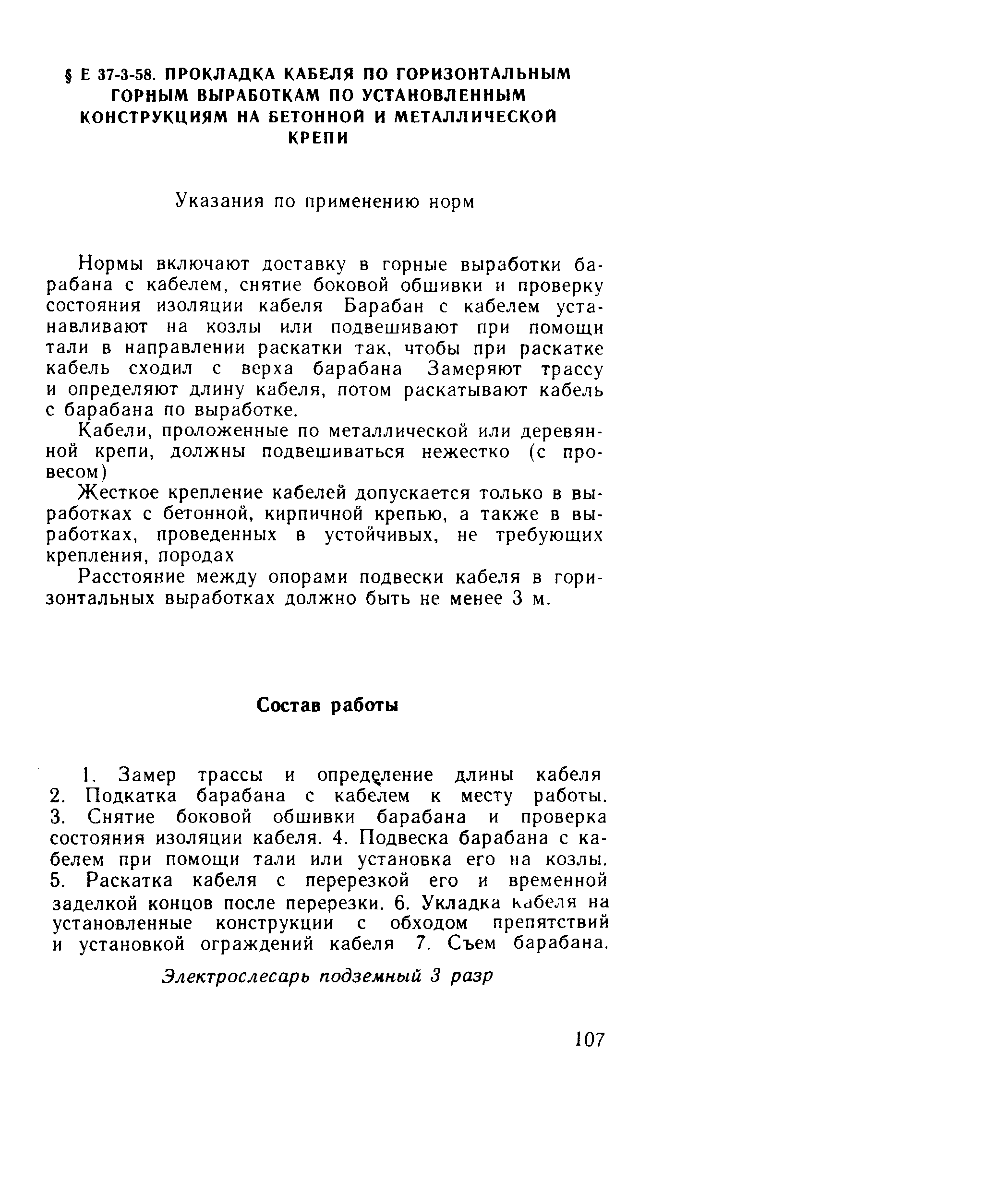 § Е 37-3-58. ПРОКЛАДКА КАБЕЛЯ ПО ГОРИЗОНТАЛЬНЫМ ГОРНЫМ ВЫРАБОТКАМ ПО УСТАНОВЛЕННЫМ КОНСТРУКЦИЯМ НА БЕТОННОЙ И МЕТАЛЛИЧЕСКОЙ КРЕПИ

Указания по применению норм

Нормы включают доставку в горные выработки барабана с кабелем, снятие боковой обшивки и проверку состояния изоляции кабеля Барабан с кабелем устанавливают на козлы или подвешивают при помощи тали в направлении раскатки так, чтобы при раскатке кабель сходил с верха барабана Замеряют трассу и определяют длину кабеля, потом раскатывают кабель с барабана по выработке.

Кабели, проложенные по металлической или деревянной крепи, должны подвешиваться нежестко (с провесом)

Жесткое крепление кабелей допускается только в выработках с бетонной, кирпичной крепью, а также в выработках, проведенных в устойчивых, не требующих крепления, породах

Расстояние между опорами подвески кабеля в горизонтальных выработках должно быть не менее 3 м.

Состав работы

1. Замер трассы и определение длины кабеля 2. Подкатка барабана с кабелем к месту работы. 3. Снятие боковой обшивки барабана и проверка состояния изоляции кабеля. 4. Подвеска барабана с кабелем при помощи тали или установка его на козлы. 5. Раскатка кабеля с перерезкой его и временной заделкой концов после перерезки. 6. Укладка кабеля на установленные конструкции с обходом препятствий и установкой ограждений кабеля 7. Съем барабана.

Электрослесарь подземный 3 разр

107